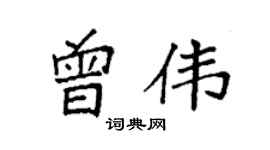 曾伟

词典网